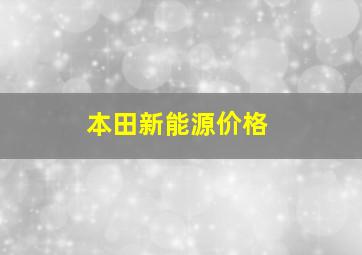 本田新能源价格